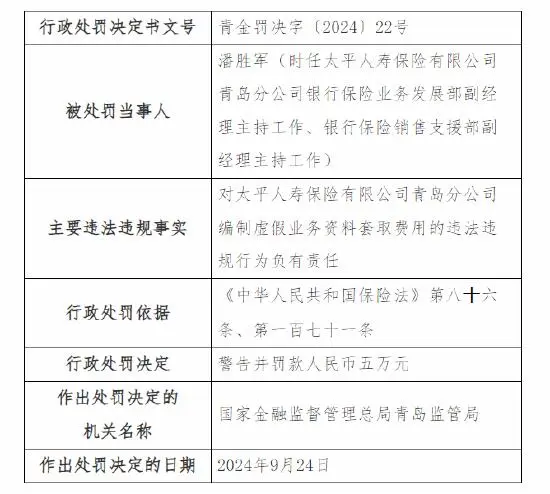 | 行政处罚决定书文号 | 青金罚决字〔2024〕22号 |
|---|---|
| 被处罚当事人 | 潘胜军（时任太平人寿保险有限公司青岛分公司银行保险业务发展部副经理主持工作、银行保险销售支援部副经理主持工作） |
| 主要违法违规事实 | 对太平人寿保险有限公司青岛分公司编制虚假业务资料套取费用的违法违规行为负有责任 |
| 行政处罚依据 | 《中华人民共和国保险法》第八十六条、第一百七十一条 |
| 行政处罚决定 | 警告并罚款人民币五万元 |
| 作出处罚决定的机关名称 | 国家金融监督管理总局青岛监管局 |
| 作出处罚决定的日期 | 2024年9月24日 |